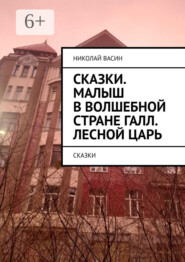 6+

НИКОЛАЙ ВАСИН

СКАЗКИ. МАЛЫШ В ВОЛШЕБНОЙ СТРАНЕ ГАЛЛ. ЛЕСНОЙ ЦАРЬ

СКАЗКИ